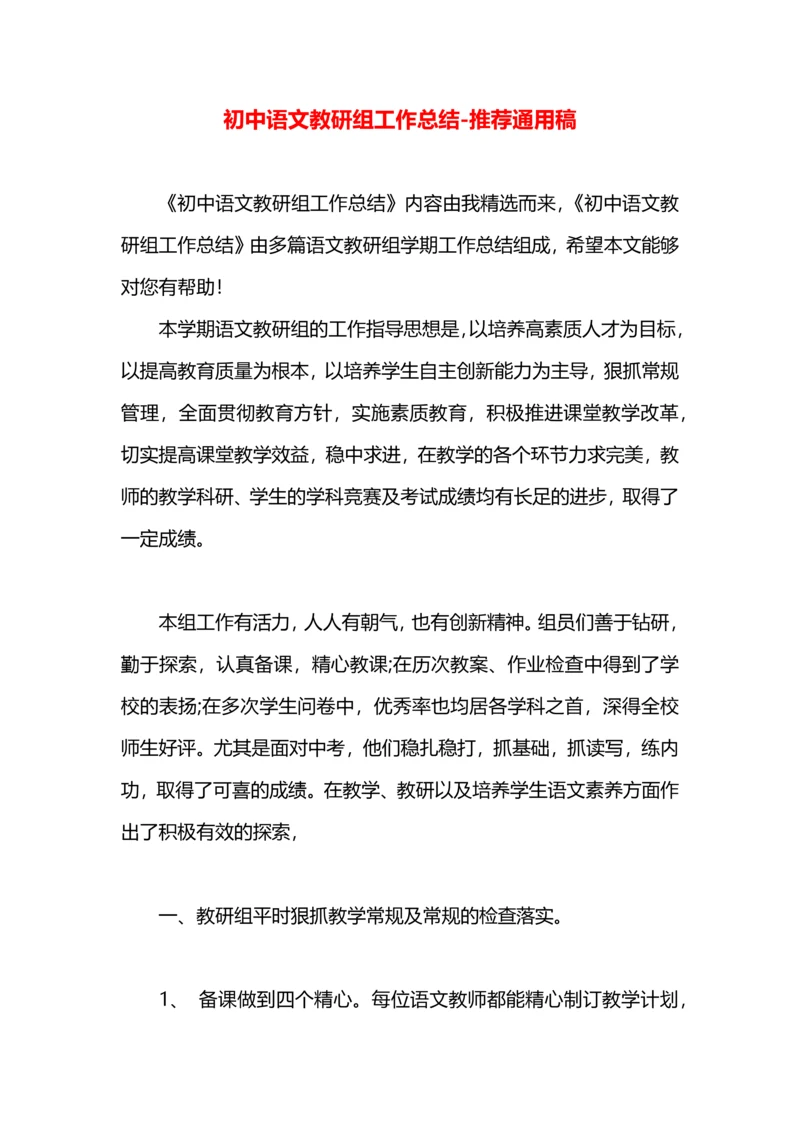 初中语文教研组工作总结-推荐通用稿

《初中语文教研组工作总结》内容由我精选而来，《初中语文教研组工作总结》由多篇语文教研组学期工作总结组成，希望本文能够对您有帮助！

本学期语文教研组的工作指导思想是，以培养高素质人才为目标，以提高教育质量为根本，以培养学生自主创新能力为主导，狠抓常规管理，全面贯彻教育方针，实施素质教育，积极推进课堂教学改革，切实提高课堂教学效益，稳中求进，在教学的各个环节力求完美，教师的教学科研、学生的学科竞赛及考试成绩均有长足的进步，取得了一定成绩。

本组工作有活力，人人有朝气，也有创新精神。组员们善于钻研，勤于探索，认真备课，精心教课;在历次教案、作业检查中得到了学校的表扬;在多次学生问卷中，优秀率也均居各学科之首，深得全校师生好评。尤其是面对中考，他们稳扎稳打，抓基础，抓读写，练内功，取得了可喜的成绩。在教学、教研以及培养学生语文素养方面作出了积极有效的探索，

一、教研组平时狠抓教学常规及常规的检查落实。

1、 备课做到四个精心。每位语文教师都能精心制订教学计划，